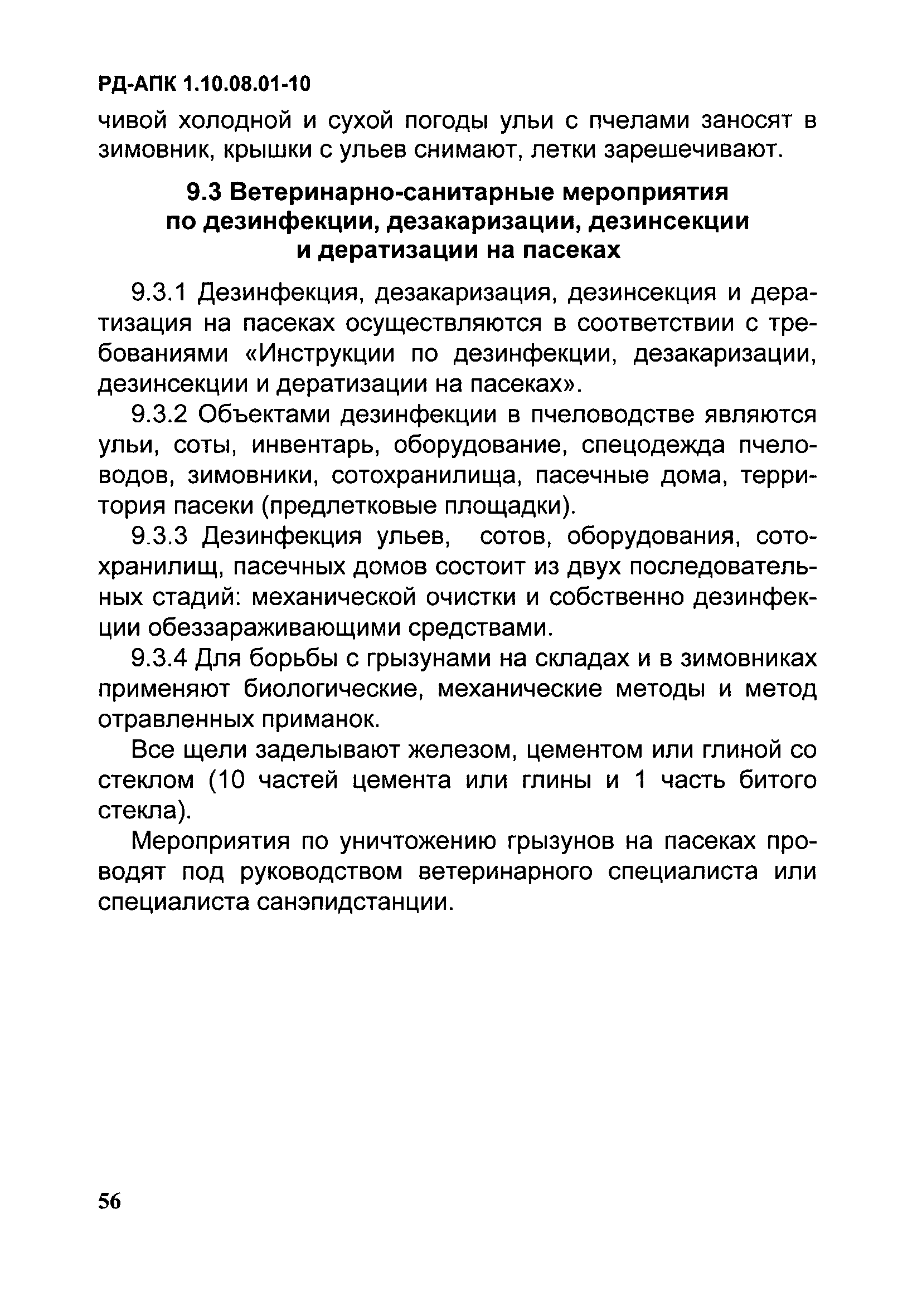 РД-АПК 1.10.08.01-10

чивой холодной и сухой погоды ульи с пчелами заносят в зимовник, крышки с ульев снимают, летки зарешечивают.

9.3 Ветеринарно-санитарные мероприятия по дезинфекции, дезакаризации, дезинсекции и дератизации на пасеках

9.3.1 Дезинфекция, дезакаризация, дезинсекция и дератизация на пасеках осуществляются в соответствии с требованиями «Инструкции по дезинфекции, дезакаризации, дезинсекции и дератизации на пасеках».

9.3.2 Объектами дезинфекции в пчеловодстве являются ульи, соты, инвентарь, оборудование, спецодежда пчеловодов, зимовники, сотохранилища, пасечные дома, территория пасеки (предлетковые площадки).

9.3.3 Дезинфекция ульев, сотов, оборудования, сотохранилищ, пасечных домов состоит из двух последовательных стадий: механической очистки и собственно дезинфекции обеззараживающими средствами.

9.3.4 Для борьбы с грызунами на складах и в зимовниках применяют биологические, механические методы и метод отравленных приманок.

Все щели заделывают железом, цементом или глиной со стеклом (10 частей цемента или глины и 1 часть битого стекла).

Мероприятия по уничтожению грызунов на пасеках проводят под руководством ветеринарного специалиста или специалиста санэпидстанции.

56